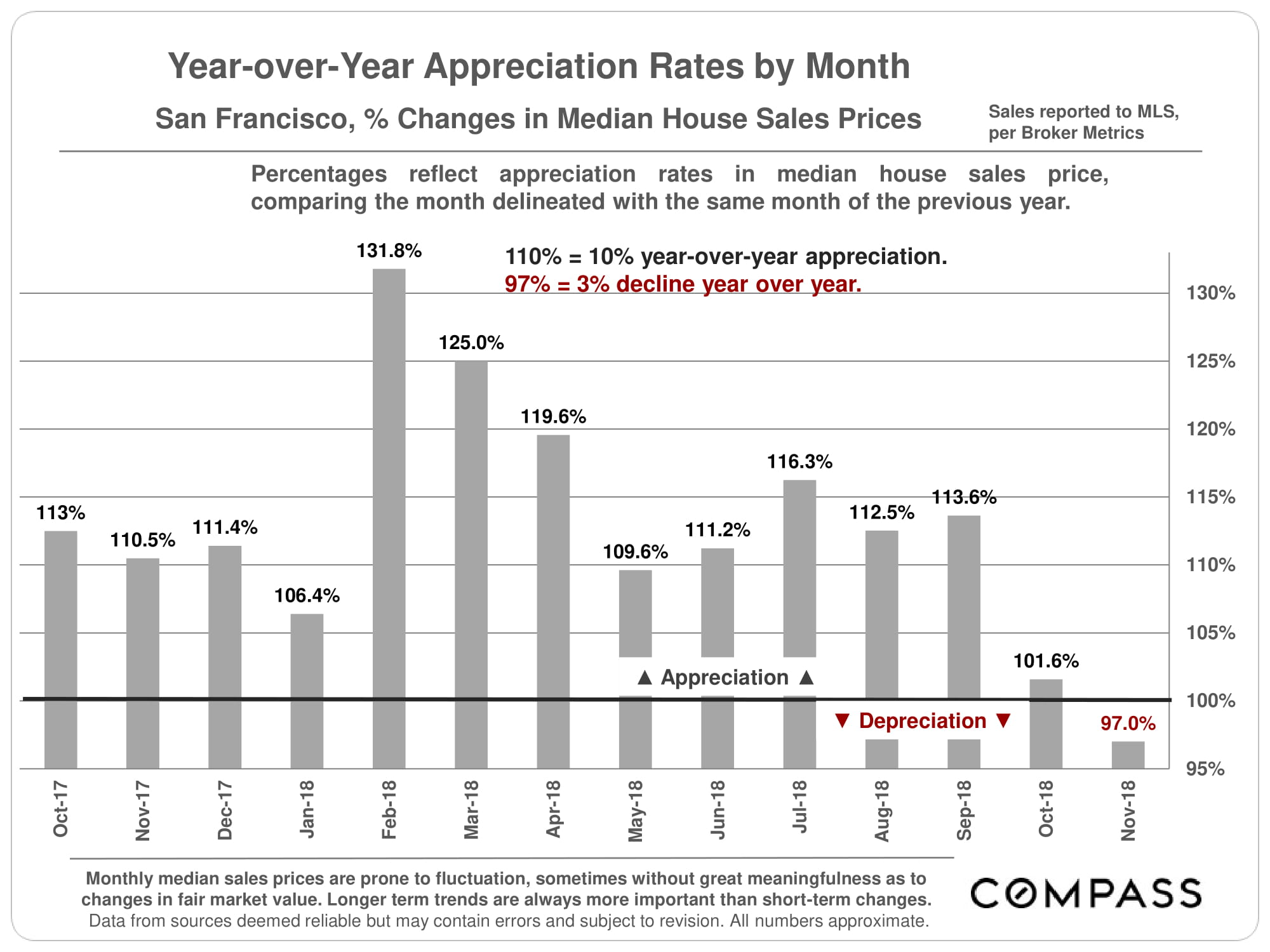 Year-over-Year Appreciation Rates by Month

San Francisco, % Changes in Median House Sales Prices

Sales reported to MLS, per Broker Metrics

Percentages reflect appreciation rates in median house sales price, comparing the month delineated with the same month of the previous year.

110% = 10% year-over-year appreciation.
97% = 3% decline year over year.

113%
110.5%
111.4%
106.4%
131.8%
125.0%
119.6%
109.6%
111.2%
116.3%
112.5%
113.6%
101.6%
97.0%

▲ Appreciation ▲

▼ Depreciation ▼

130%
125%
120%
115%
110%
105%
100%
95%

Oct-17
Nov-17
Dec-17
Jan-18
Feb-18
Mar-18
Apr-18
May-18
Jun-18
Jul-18
Aug-18
Sep-18
Oct-18
Nov-18

Monthly median sales prices are prone to fluctuation, sometimes without great meaningfulness as to changes in fair market value. Longer term trends are always more important than short-term changes.
Data from sources deemed reliable but may contain errors and subject to revision. All numbers approximate.

COMPASS